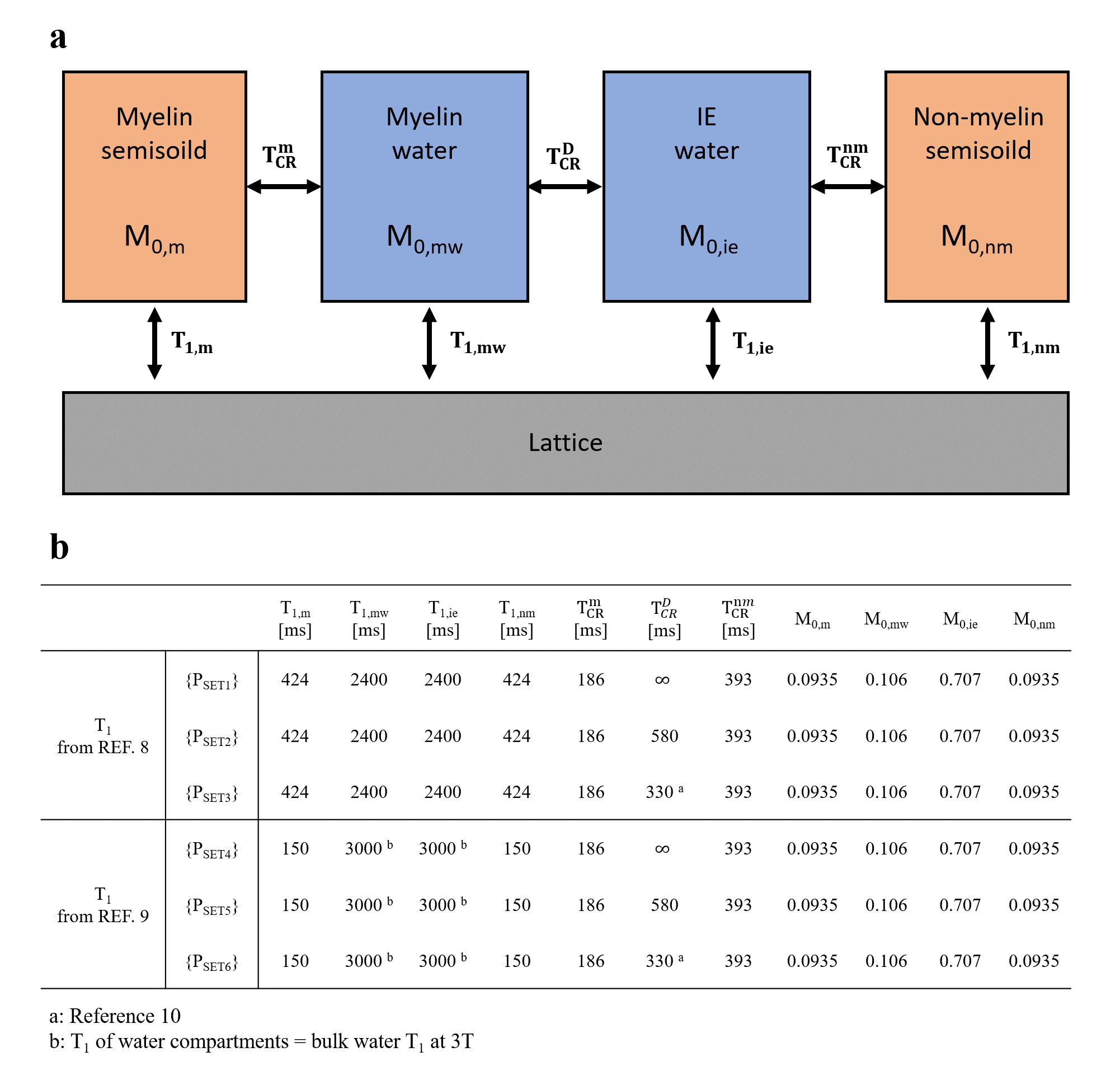 a

Myelin semisoild

$M_{0,m}$

$T_{CR}^{m}$

Myelin water

$M_{0,mw}$

$T_{CR}^{D}$

IE water

$M_{0,ie}$

$T_{CR}^{nm}$

Non-myelin semisoild

$M_{0,nm}$

$T_{1,m}$

$T_{1,mw}$

$T_{1,ie}$

$T_{1,nm}$

Lattice

b

| | | $T_{1,m}$ [ms] | $T_{1,mw}$ [ms] | $T_{1,ie}$ [ms] | $T_{1,nm}$ [ms] | $T_{CR}^{m}$ [ms] | $T_{CR}^{D}$ [ms] | $T_{CR}^{nm}$ [ms] | $M_{0,m}$ | $M_{0,mw}$ | $M_{0,ie}$ | $M_{0,nm}$ |
|---|---|---|---|---|---|---|---|---|---|---|---|---|
| $T_1$ from REF. 8 | $\{P_{SET1}\}$ | 424 | 2400 | 2400 | 424 | 186 | $\infty$ | 393 | 0.0935 | 0.106 | 0.707 | 0.0935 |
| | $\{P_{SET2}\}$ | 424 | 2400 | 2400 | 424 | 186 | 580 | 393 | 0.0935 | 0.106 | 0.707 | 0.0935 |
| | $\{P_{SET3}\}$ | 424 | 2400 | 2400 | 424 | 186 | 330 $^a$ | 393 | 0.0935 | 0.106 | 0.707 | 0.0935 |
| $T_1$ from REF. 9 | $\{P_{SET4}\}$ | 150 | 3000 $^b$ | 3000 $^b$ | 150 | 186 | $\infty$ | 393 | 0.0935 | 0.106 | 0.707 | 0.0935 |
| | $\{P_{SET5}\}$ | 150 | 3000 $^b$ | 3000 $^b$ | 150 | 186 | 580 | 393 | 0.0935 | 0.106 | 0.707 | 0.0935 |
| | $\{P_{SET6}\}$ | 150 | 3000 $^b$ | 3000 $^b$ | 150 | 186 | 330 $^a$ | 393 | 0.0935 | 0.106 | 0.707 | 0.0935 |

a: Reference 10
b: $T_1$ of water compartments = bulk water $T_1$ at 3T